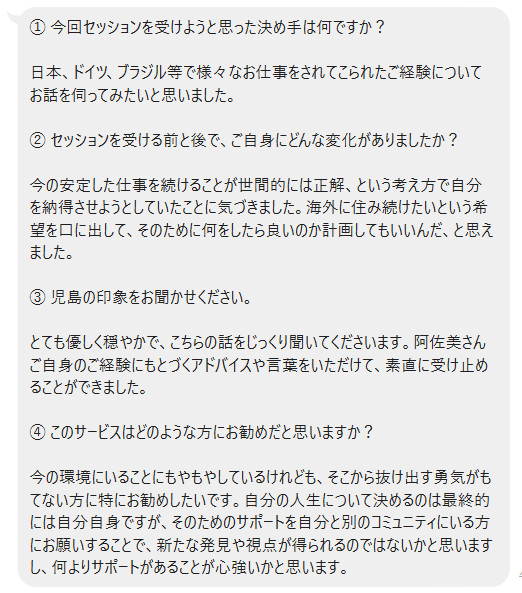 ① 今回セッションを受けようと思った決め手は何ですか？

日本、ドイツ、ブラジル等で様々なお仕事をされてこられたご経験についてお話を伺ってみたいと思いました。

② セッションを受ける前と後で、ご自身にどんな変化がありましたか？

今の安定した仕事を続けることが世間的には正解、という考え方で自分を納得させようとしていたことに気づきました。海外に住み続けたいという希望を口に出して、そのために何をしたら良いのか計画してもいいんだ、と思えました。

③ 児島の印象をお聞かせください。

とても優しく穏やかで、こちらの話をじっくり聞いてくださいます。阿佐美さんご自身のご経験にもとづくアドバイスや言葉をいただけて、素直に受け止めることができました。

④ このサービスはどのような方にお勧めだと思いますか？

今の環境にいることにもやもやしているけれども、そこから抜け出す勇気がもてない方に特にお勧めしたいです。自分の人生について決めるのは最終的には自分自身ですが、そのためのサポートを自分と別のコミュニティにいる方にお願いすることで、新たな発見や視点が得られるのではないかと思いますし、何よりサポートがあることが心強いかと思います。